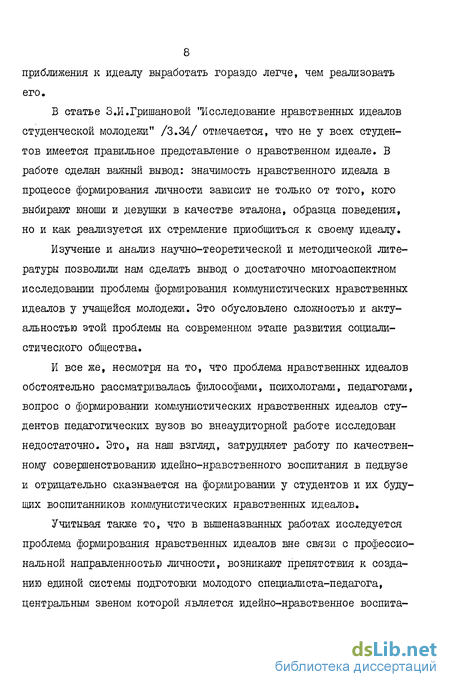 8

приближения к идеалу выработать гораздо легче, чем реализовать его.

В статье З.И.Гришановой "Исследование нравственных идеалов студенческой молодежи" /3.34/ отмечается, что не у всех студентов имеется правильное представление о нравственном идеале. В работе сделан важный вывод: значимость нравственного идеала в процессе формирования личности зависит не только от того, кого выбирают юноши и девушки в качестве эталона, образца поведения, но и как реализуется их стремление приобщиться к своему идеалу.

Изучение и анализ научно-теоретической и методической литературы позволили нам сделать вывод о достаточно многоаспектном исследовании проблемы формирования коммунистических нравственных идеалов у учащейся молодежи. Это обусловлено сложностью и актуальностью этой проблемы на современном этапе развития социалистического общества.

И все же, несмотря на то, что проблема нравственных идеалов обстоятельно рассматривалась философами, психологами, педагогами, вопрос о формировании коммунистических нравственных идеалов студентов педагогических вузов во внеаудиторной работе исследован недостаточно. Это, на наш взгляд, затрудняет работу по качественному совершенствованию идейно-нравственного воспитания в педвузе и отрицательно сказывается на формировании у студентов и их будущих воспитанников коммунистических нравственных идеалов.

Учитывая также то, что в вышеназванных работах исследуется проблема формирования нравственных идеалов вне связи с профессиональной направленностью личности, возникают препятствия к созданию единой системы подготовки молодого специалиста-педагога, центральным звеном которой является идейно-нравственное воспита-

dsLib.net
библиотека диссертаций